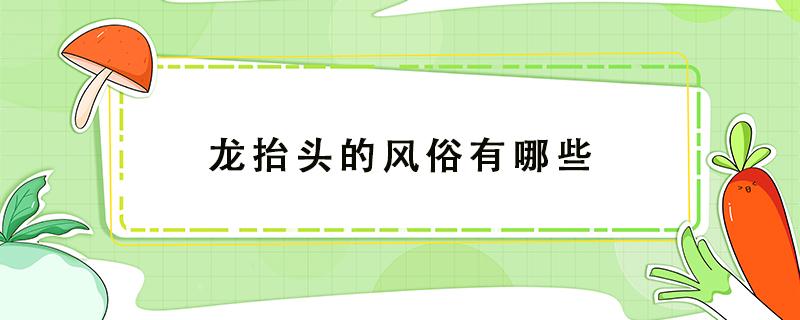 龙抬头的风俗有哪些